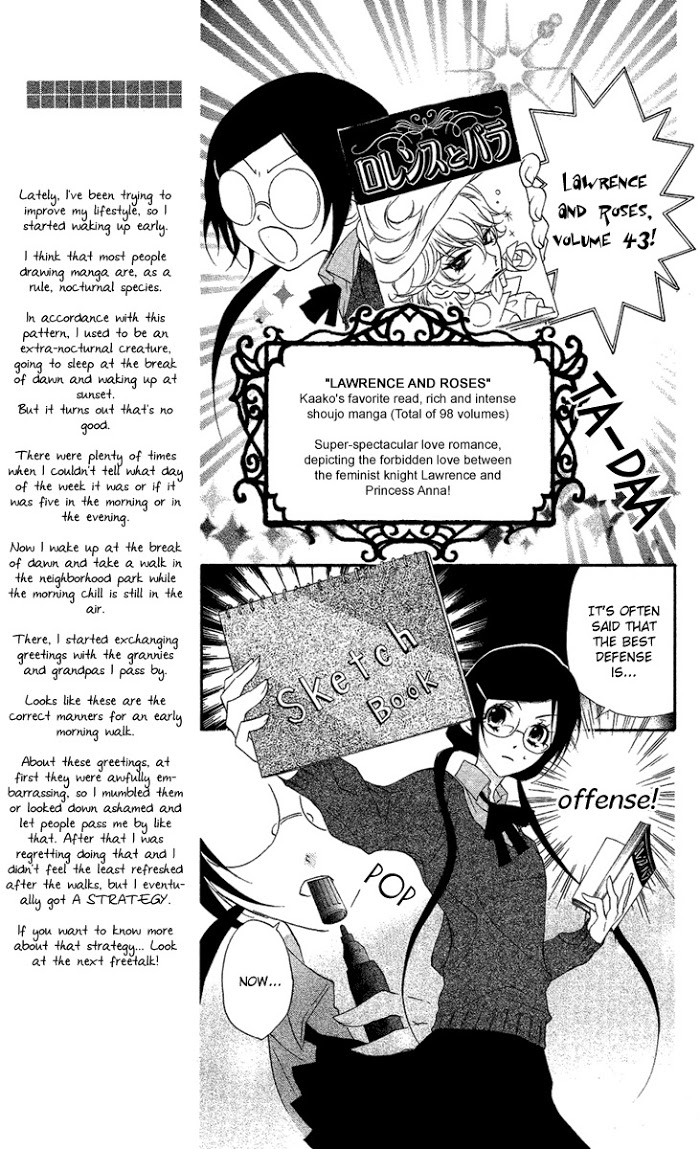 Lately, I've been trying to improve my lifestyle, so I started waking up early.

I think that most people drawing manga are, as a rule, nocturnal species.

In accordance with this pattern, I used to be an extra-nocturnal creature, going to sleep at the break of dawn and waking up at sunset. But it turns out that's no good.

There were plenty of times when I couldn't tell what day of the week it was or if it was five in the morning or in the evening.

Now I wake up at the break of dawn and take a walk in the neighborhood park while the morning chill is still in the air.

There, I started exchanging greetings with the grannies and grandpas I pass by.

Looks like these are the correct manners for an early morning walk.

About these greetings, at first they were awfully embarrassing, so I mumbled them or looked down ashamed and let people pass me by like that. After that I was regretting doing that and I didn't feel the least refreshed after the walks, but I eventually got A STRATEGY.

If you want to know more about that strategy... Look at the next freetalk!

ロレンスとバラ

LAWRENCE AND ROSES, VOLUME 43!

"LAWRENCE AND ROSES"
Kaako's favorite read, rich and intense shoujo manga (Total of 98 volumes)

Super-spectacular love romance, depicting the forbidden love between the feminist knight Lawrence and Princess Anna!

TA-DAA

Sketch Book

IT'S OFTEN SAID THAT THE BEST DEFENSE IS...

offense!

POP

NOW...